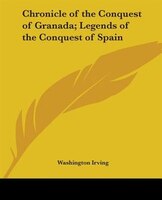 Chronicle of the Conquest of Granada; Legends of the Conquest of Spain

Washington Irving